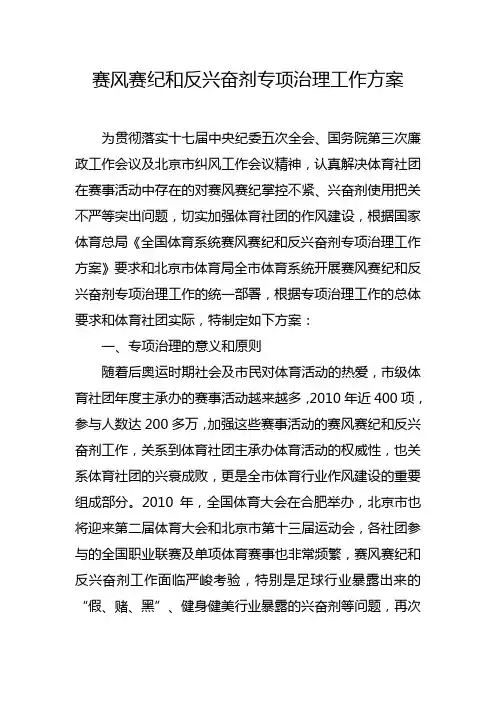 赛风赛纪和反兴奋剂专项治理工作方案

为贯彻落实十七届中央纪委五次全会、国务院第三次廉政工作会议及北京市纠风工作会议精神，认真解决体育社团在赛事活动中存在的对赛风赛纪掌控不紧、兴奋剂使用把关不严等突出问题，切实加强体育社团的作风建设，根据国家体育总局《全国体育系统赛风赛纪和反兴奋剂专项治理工作方案》要求和北京市体育局全市体育系统开展赛风赛纪和反兴奋剂专项治理工作的统一部署，根据专项治理工作的总体要求和体育社团实际，特制定如下方案：

一、专项治理的意义和原则

随着后奥运时期社会及市民对体育活动的热爱，市级体育社团年度主承办的赛事活动越来越多，2010 年近 400 项，参与人数达 200 多万，加强这些赛事活动的赛风赛纪和反兴奋剂工作，关系到体育社团主承办体育活动的权威性，也关系体育社团的兴衰成败，更是全市体育行业作风建设的重要组成部分。2010 年，全国体育大会在合肥举办，北京市也将迎来第二届体育大会和北京市第十三届运动会，各社团参与的全国职业联赛及单项体育赛事也非常频繁，赛风赛纪和反兴奋剂工作面临严峻考验，特别是足球行业暴露出来的“假、赌、黑”、健身健美行业暴露的兴奋剂等问题，再次